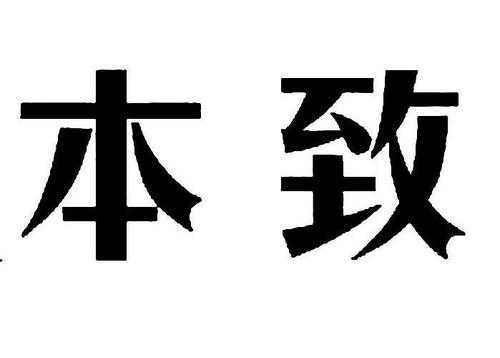 本致